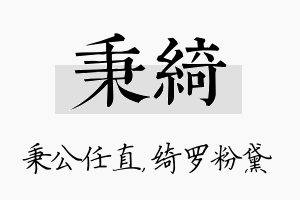 秉綺

秉公任直，绮罗粉黛